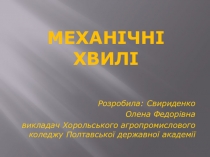 МЕХАНІЧНІ ХВИЛІ

Розробила: Свириденко Олена Федорівна
викладач Хорольського агропромислового коледжу Полтавської державної академії